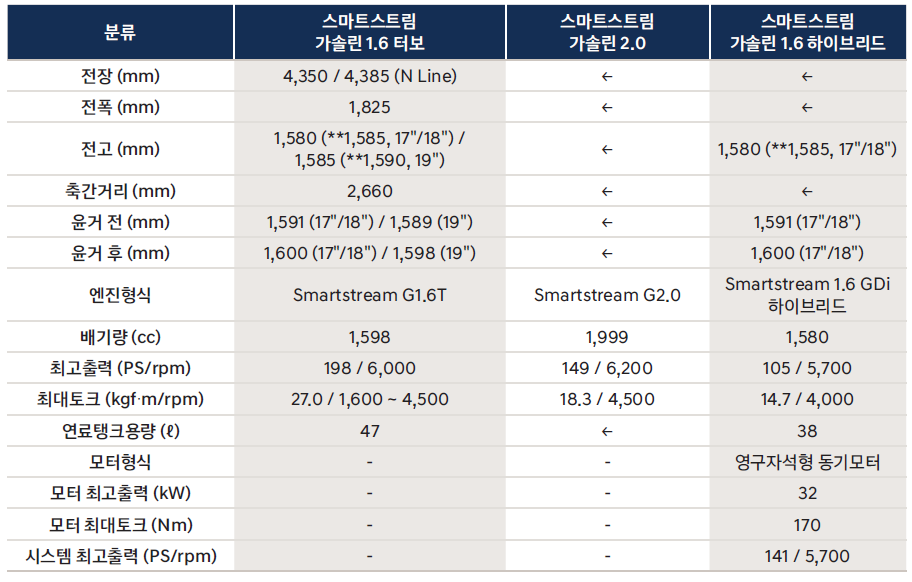 | 분류 | 스마트스트림 가솔린 1.6 터보 | 스마트스트림 가솔린 2.0 | 스마트스트림 가솔린 1.6 하이브리드 |
|---|---|---|---|
| 전장 (mm) | 4,350 / 4,385 (N Line) | ← | ← |
| 전폭 (mm) | 1,825 | ← | ← |
| 전고 (mm) | 1,580 (**1,585, 17"/18") / 1,585 (**1,590, 19") | ← | 1,580 (**1,585, 17"/18") |
| 축간거리 (mm) | 2,660 | ← | ← |
| 윤거 전 (mm) | 1,591 (17"/18") / 1,589 (19") | ← | 1,591 (17"/18") |
| 윤거 후 (mm) | 1,600 (17"/18") / 1,598 (19") | ← | 1,600 (17"/18") |
| 엔진형식 | Smartstream G1.6T | Smartstream G2.0 | Smartstream 1.6 GDi 하이브리드 |
| 배기량 (cc) | 1,598 | 1,999 | 1,580 |
| 최고출력 (PS/rpm) | 198 / 6,000 | 149 / 6,200 | 105 / 5,700 |
| 최대토크 (kgf·m/rpm) | 27.0 / 1,600 ~ 4,500 | 18.3 / 4,500 | 14.7 / 4,000 |
| 연료탱크용량 (ℓ) | 47 | ← | 38 |
| 모터형식 | - | - | 영구자석형 동기모터 |
| 모터 최고출력 (kW) | - | - | 32 |
| 모터 최대토크 (Nm) | - | - | 170 |
| 시스템 최고출력 (PS/rpm) | - | - | 141 / 5,700 |